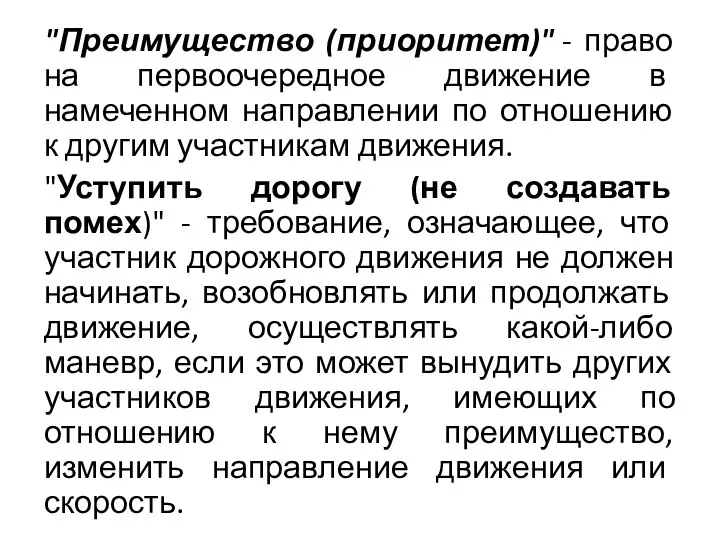 "Преимущество (приоритет)" - право на первоочередное движение в намеченном направлении по отношению к другим участникам движения.

"Уступить дорогу (не создавать помех)" - требование, означающее, что участник дорожного движения не должен начинать, возобновлять или продолжать движение, осуществлять какой-либо маневр, если это может вынудить других участников движения, имеющих по отношению к нему преимущество, изменить направление движения или скорость.